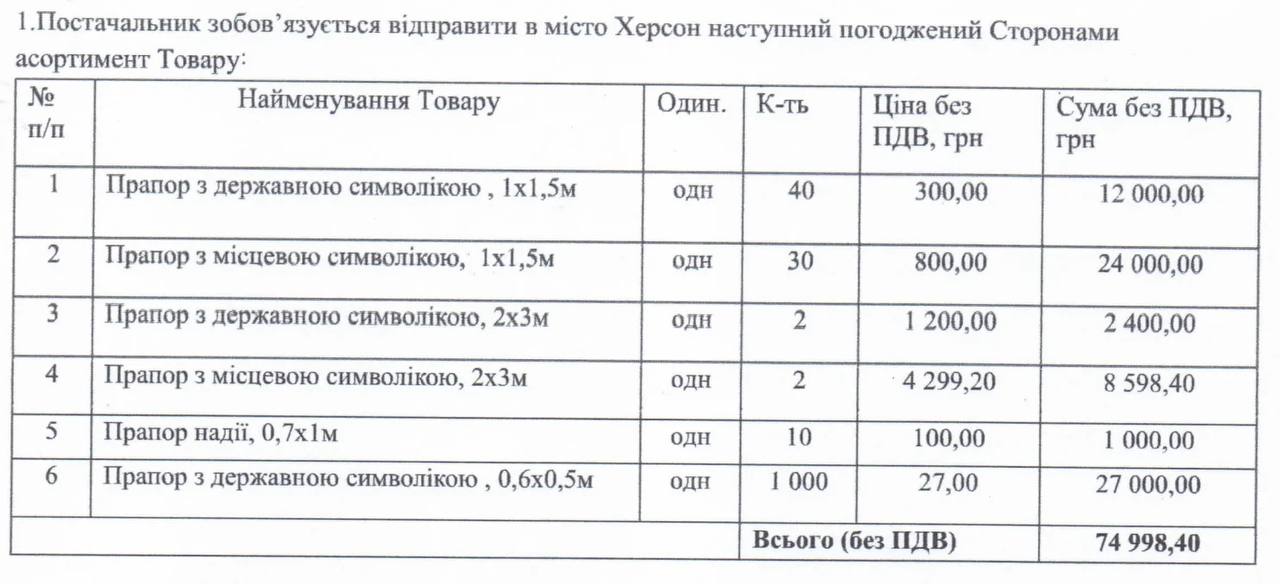 1.Постачальник зобов'язується відправити в місто Херсон наступний погоджений Сторонами асортимент Товару:

| № п/п | Найменування Товару | Один. | К-ть | Ціна без ПДВ, грн | Сума без ПДВ, грн |
|---|---|---|---|---|---|
| 1 | Прапор з державною символікою , 1х1,5м | одн | 40 | 300,00 | 12 000,00 |
| 2 | Прапор з місцевою символікою, 1х1,5м | одн | 30 | 800,00 | 24 000,00 |
| 3 | Прапор з державною символікою, 2х3м | одн | 2 | 1 200,00 | 2 400,00 |
| 4 | Прапор з місцевою символікою, 2х3м | одн | 2 | 4 299,20 | 8 598,40 |
| 5 | Прапор надії, 0,7х1м | одн | 10 | 100,00 | 1 000,00 |
| 6 | Прапор з державною символікою , 0,6х0,5м | одн | 1 000 | 27,00 | 27 000,00 |
| | | | Всього (без ПДВ) | | 74 998,40 |